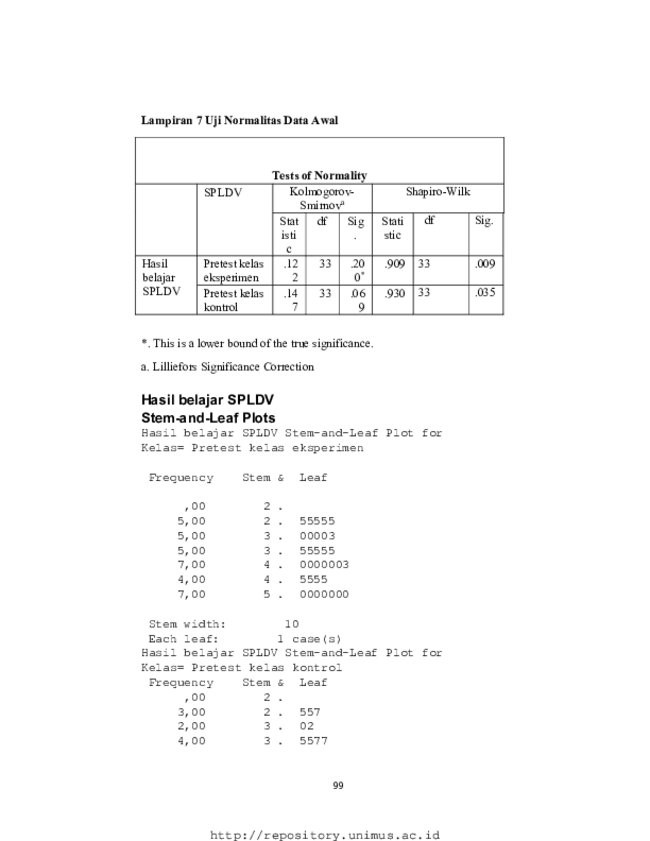 Lampiran 7 Uji Normalitas Data Awal

Tests of Normality

| | SPLDV | Kolmogorov-Smirnov$^a$ | | | Shapiro-Wilk | | |
|---|---|---|---|---|---|---|---|
| | | Statistic | df | Sig. | Statistic | df | Sig. |
| Hasil belajar SPLDV | Pretest kelas eksperimen | .122 | 33 | .200$^*$ | .909 | 33 | .009 |
| | Pretest kelas kontrol | .147 | 33 | .069 | .930 | 33 | .035 |

*. This is a lower bound of the true significance.

a. Lilliefors Significance Correction

Hasil belajar SPLDV

Stem-and-Leaf Plots

Hasil belajar SPLDV Stem-and-Leaf Plot for Kelas= Pretest kelas eksperimen

Frequency Stem & Leaf

,00 2 .
5,00 2 . 55555
5,00 3 . 00003
5,00 3 . 55555
7,00 4 . 0000003
4,00 4 . 5555
7,00 5 . 0000000

Stem width: 10
Each leaf: 1 case(s)

Hasil belajar SPLDV Stem-and-Leaf Plot for Kelas= Pretest kelas kontrol

Frequency Stem & Leaf
,00 2 .
3,00 2 . 557
2,00 3 . 02
4,00 3 . 5577

99

http://repository.unimus.ac.id